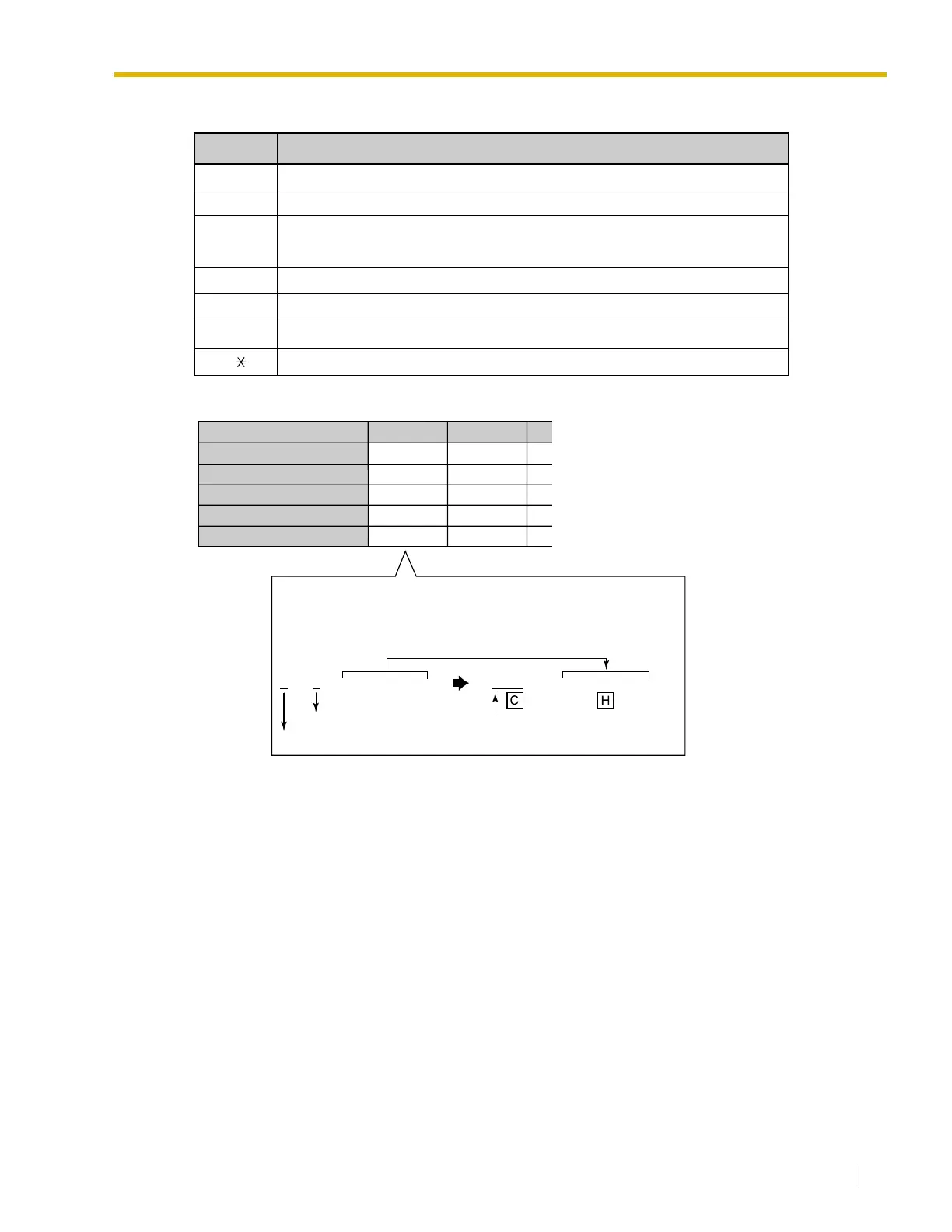 C

H